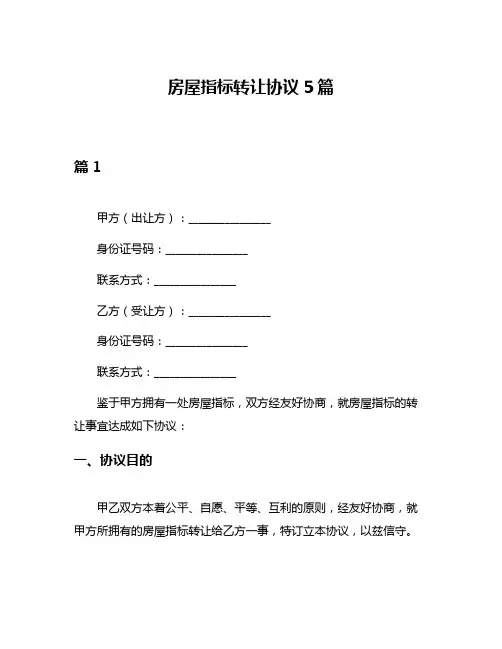 房屋指标转让协议 5 篇

篇 1

甲方（出让方）：______________

身份证号码：______________

联系方式：______________

乙方（受让方）：______________

身份证号码：______________

联系方式：______________

鉴于甲方拥有一处房屋指标，双方经友好协商，就房屋指标的转让事宜达成如下协议：

一、协议目的

甲乙双方本着公平、自愿、平等、互利的原则，经友好协商，就甲方所拥有的房屋指标转让给乙方一事，特订立本协议，以兹信守。